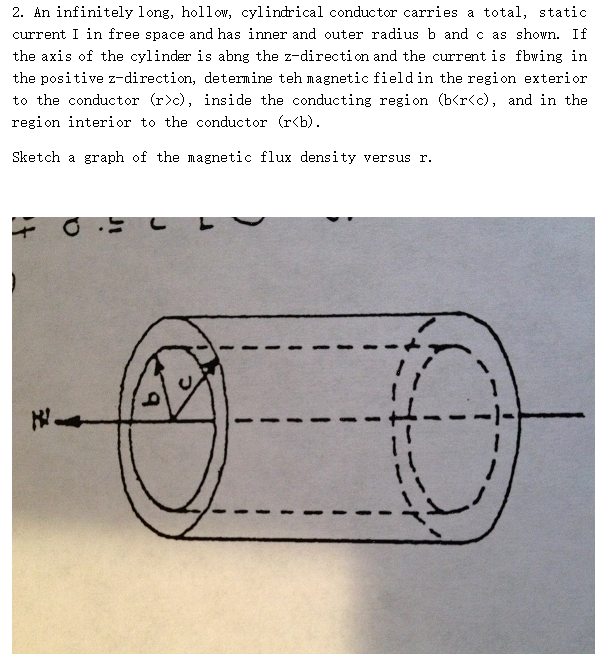 2. An infinitely long, hollow, cylindrical conductor carries a total, static current I in free space and has inner and outer radius b and c as shown. If the axis of the cylinder is abng the z-direction and the current is fbwing in the positive z-direction, determine teh magnetic field in the region exterior to the conductor (r>c), inside the conducting region (b<r<c), and in the region interior to the conductor (r<b).

Sketch a graph of the magnetic flux density versus r.

b
c
z